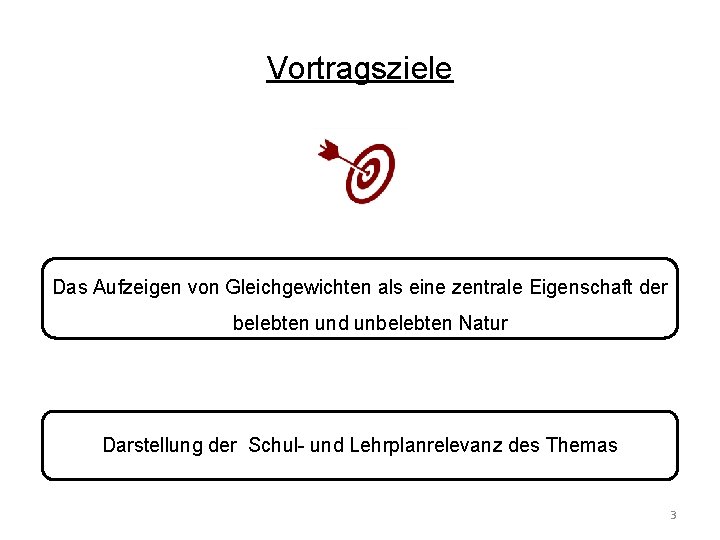 Vortragsziele

Das Aufzeigen von Gleichgewichten als eine zentrale Eigenschaft der belebten und unbelebten Natur

Darstellung der Schul- und Lehrplanrelevanz des Themas

3